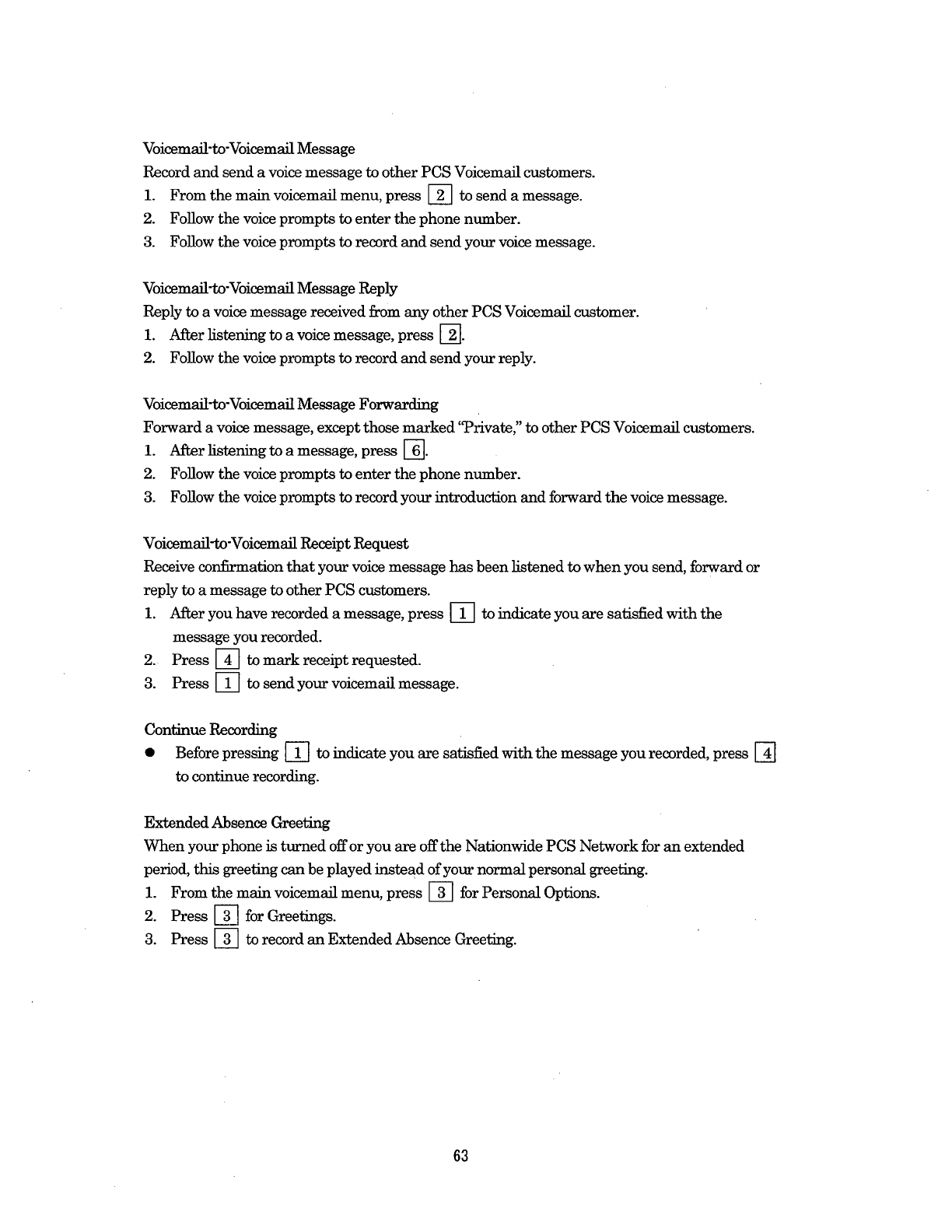 Voicemail-to-Voicemail Message
Record and send a voice message to other PCS Voicemail customers.
1. From the main voicemail menu, press 2 to send a message.
2. Follow the voice prompts to enter the phone number.
3. Follow the voice prompts to record and send your voice message.

Voicemail-to-Voicemail Message Reply
Reply to a voice message received from any other PCS Voicemail customer.
1. After listening to a voice message, press 2.
2. Follow the voice prompts to record and send your reply.

Voicemail-to-Voicemail Message Forwarding
Forward a voice message, except those marked "Private," to other PCS Voicemail customers.
1. After listening to a message, press 6.
2. Follow the voice prompts to enter the phone number.
3. Follow the voice prompts to record your introduction and forward the voice message.

Voicemail-to-Voicemail Receipt Request
Receive confirmation that your voice message has been listened to when you send, forward or reply to a message to other PCS customers.
1. After you have recorded a message, press 1 to indicate you are satisfied with the message you recorded.
2. Press 4 to mark receipt requested.
3. Press 1 to send your voicemail message.

Continue Recording
● Before pressing 1 to indicate you are satisfied with the message you recorded, press 4 to continue recording.

Extended Absence Greeting
When your phone is turned off or you are off the Nationwide PCS Network for an extended period, this greeting can be played instead of your normal personal greeting.
1. From the main voicemail menu, press 3 for Personal Options.
2. Press 3 for Greetings.
3. Press 3 to record an Extended Absence Greeting.

63